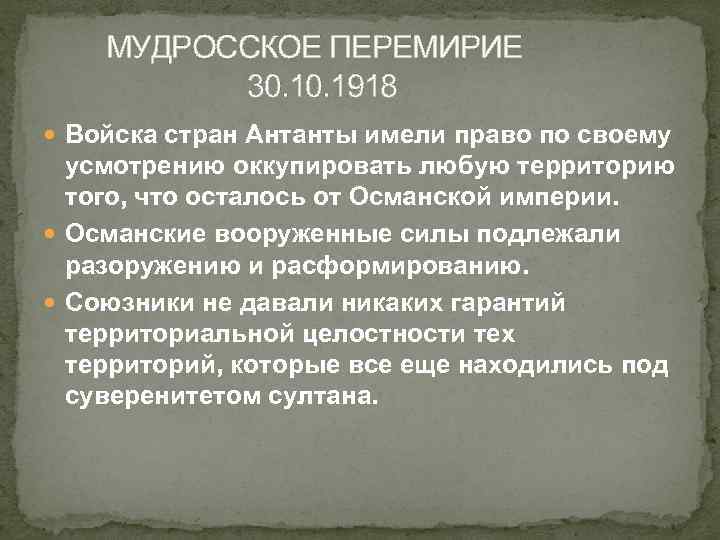 МУДРОССКОЕ ПЕРЕМИРИЕ
30.10.1918

• Войска стран Антанты имели право по своему усмотрению оккупировать любую территорию того, что осталось от Османской империи.

• Османские вооруженные силы подлежали разоружению и расформированию.

• Союзники не давали никаких гарантий территориальной целостности тех территорий, которые все еще находились под суверенитетом султана.